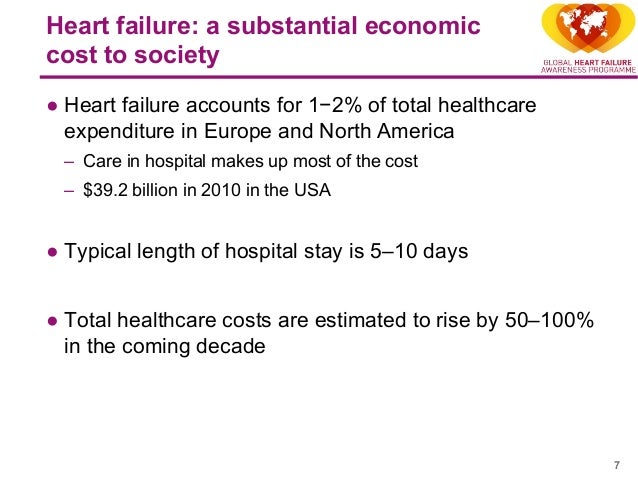 Heart failure: a substantial economic cost to society

GLOBAL HEART FAILURE AWARENESS PROGRAMME

● Heart failure accounts for 1−2% of total healthcare expenditure in Europe and North America

– Care in hospital makes up most of the cost

– \$39.2 billion in 2010 in the USA

● Typical length of hospital stay is 5–10 days

● Total healthcare costs are estimated to rise by 50–100% in the coming decade

7